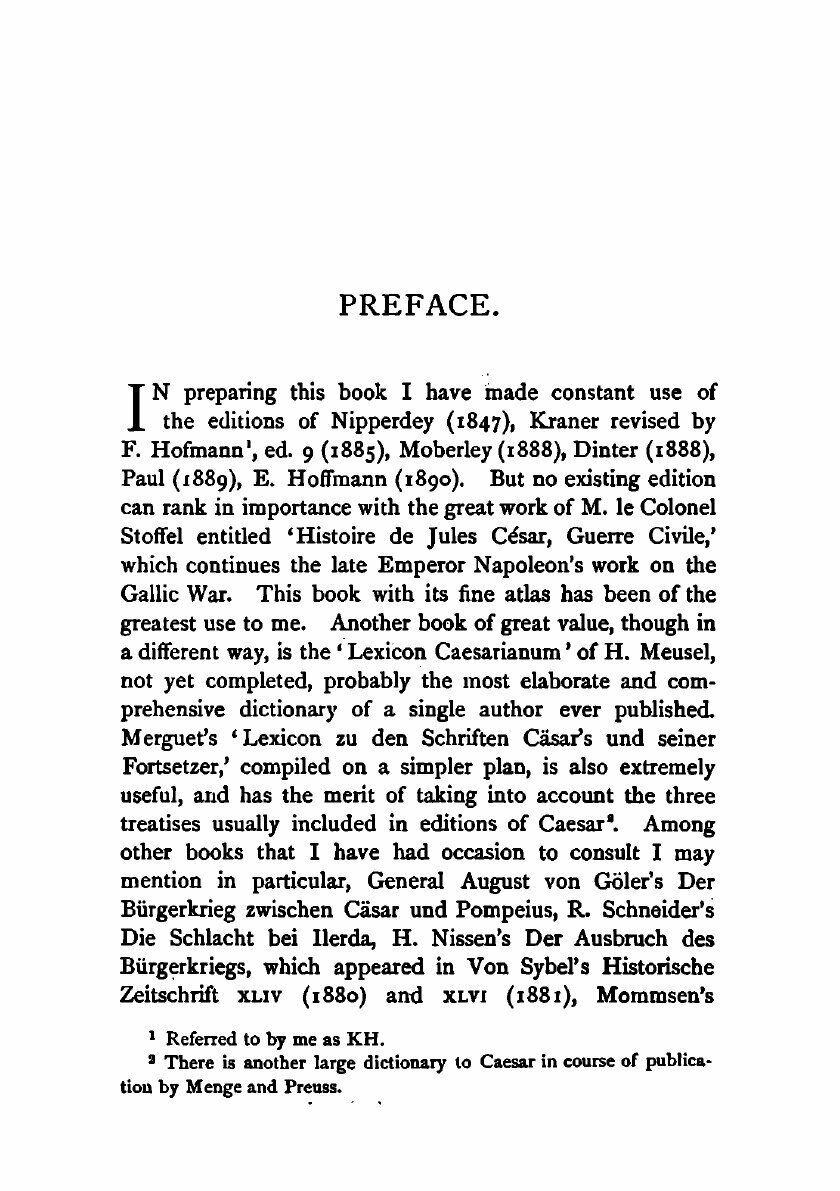 PREFACE.

IN preparing this book I have made constant use of the editions of Nipperdey (1847), Kraner revised by F. Hofmann$^1$, ed. 9 (1885), Moberley (1888), Dinter (1888), Paul (1889), E. Hoffmann (1890). But no existing edition can rank in importance with the great work of M. le Colonel Stoffel entitled 'Histoire de Jules César, Guerre Civile,' which continues the late Emperor Napoleon's work on the Gallic War. This book with its fine atlas has been of the greatest use to me. Another book of great value, though in a different way, is the 'Lexicon Caesarianum' of H. Meusel, not yet completed, probably the most elaborate and comprehensive dictionary of a single author ever published. Merguet's 'Lexicon zu den Schriften Cäsar's und seiner Fortsetzer,' compiled on a simpler plan, is also extremely useful, and has the merit of taking into account the three treatises usually included in editions of Caesar$^2$. Among other books that I have had occasion to consult I may mention in particular, General August von Göler's Der Bürgerkrieg zwischen Cäsar und Pompeius, R. Schneider's Die Schlacht bei Ilerda, H. Nissen's Der Ausbruch des Bürgerkriegs, which appeared in Von Sybel's Historische Zeitschrift XLIV (1880) and XLVI (1881), Mommsen's

$^1$ Referred to by me as KH.
$^2$ There is another large dictionary to Caesar in course of publication by Menge and Preuss.